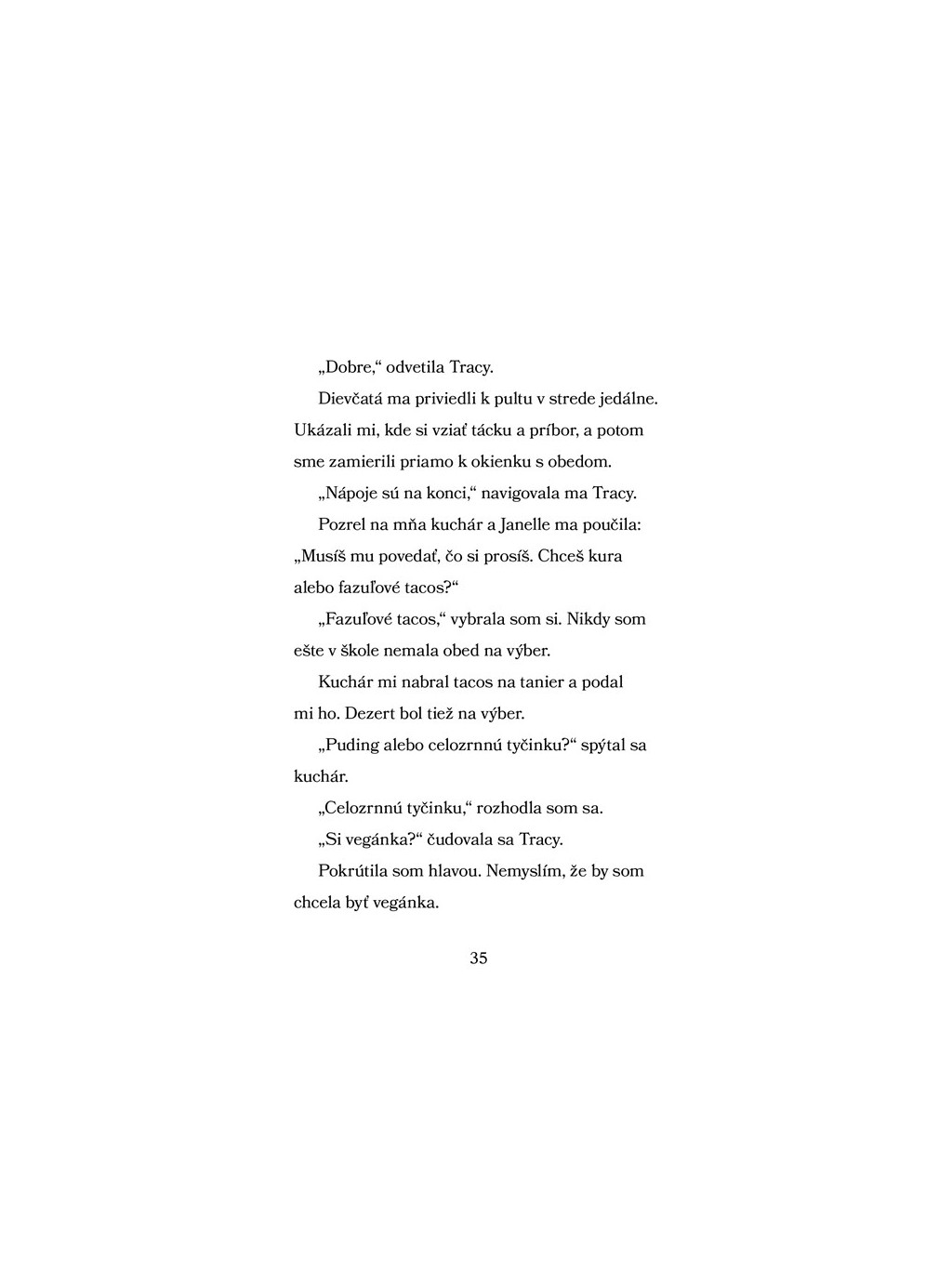 „Dobre,“ odvetila Tracy.

Dievčatá ma priviedli k pultu v strede jedálne. Ukázali mi, kde si vziať tácku a príbor, a potom sme zamierili priamo k okienku s obedom.

„Nápoje sú na konci,“ navigovala ma Tracy.

Pozrel na mňa kuchár a Janelle ma poučila: „Musíš mu povedať, čo si prosíš. Chceš kura alebo fazuľové tacos?“

„Fazuľové tacos,“ vybrala som si. Nikdy som ešte v škole nemala obed na výber.

Kuchár mi nabral tacos na tanier a podal mi ho. Dezert bol tiež na výber.

„Puding alebo celozrnnú tyčinku?“ spýtal sa kuchár.

„Celozrnnú tyčinku,“ rozhodla som sa.

„Si vegánka?“ čudovala sa Tracy.

Pokrútila som hlavou. Nemyslím, že by som chcela byť vegánka.

35